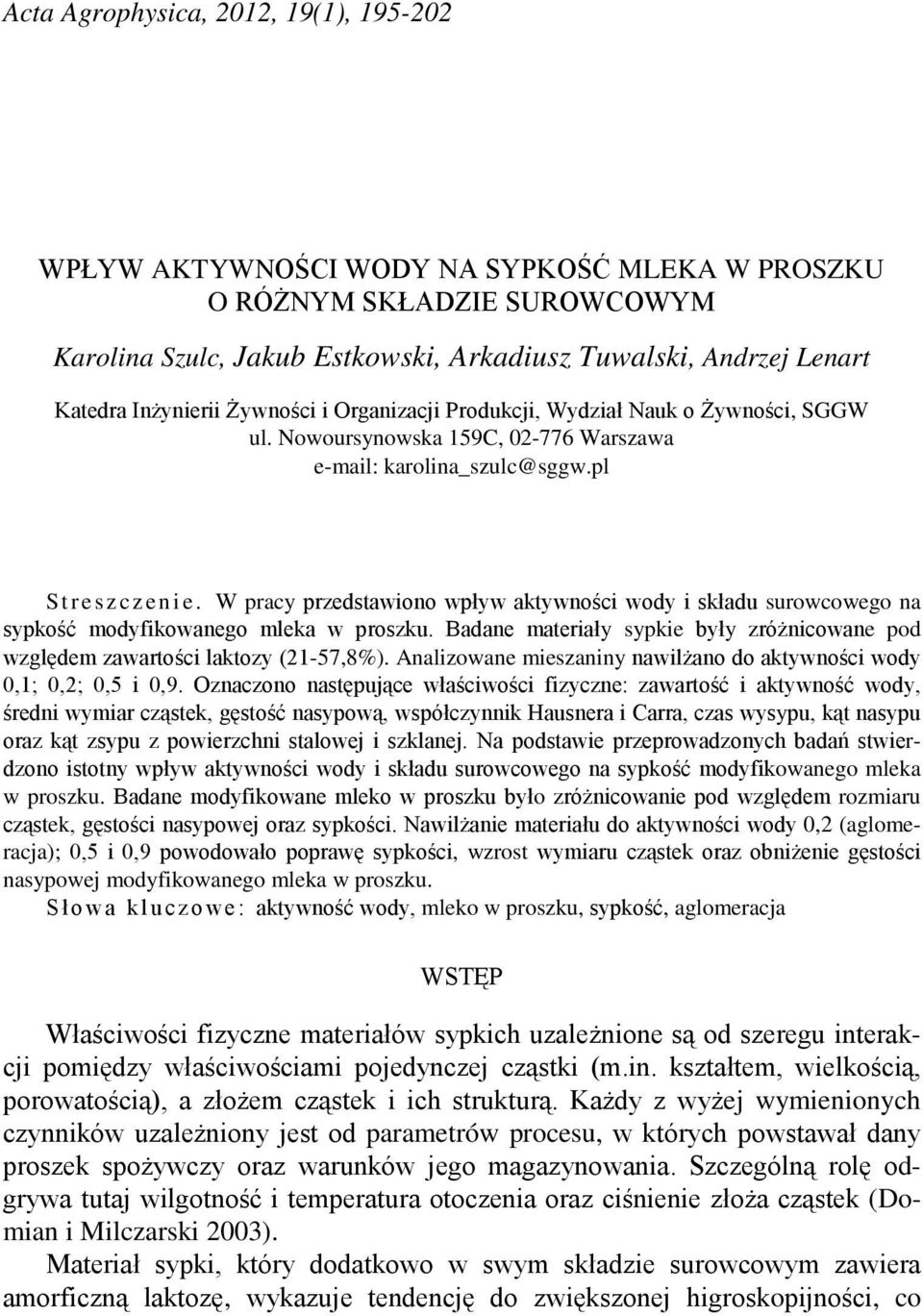 Acta Agrophysica, 2012, 19(1), 195-202

WPŁYW AKTYWNOŚCI WODY NA SYPKOŚĆ MLEKA W PROSZKU O RÓŻNYM SKŁADZIE SUROWCOWYM

Karolina Szulc, Jakub Estkowski, Arkadiusz Tuwalski, Andrzej Lenart

Katedra Inżynierii Żywności i Organizacji Produkcji, Wydział Nauk o Żywności, SGGW
ul. Nowoursynowska 159C, 02-776 Warszawa
e-mail: karolina_szulc@sggw.pl

Streszczenie. W pracy przedstawiono wpływ aktywności wody i składu surowcowego na sypkość modyfikowanego mleka w proszku. Badane materiały sypkie były zróżnicowane pod względem zawartości laktozy (21-57,8%). Analizowane mieszaniny nawilżano do aktywności wody 0,1; 0,2; 0,5 i 0,9. Oznaczono następujące właściwości fizyczne: zawartość i aktywność wody, średni wymiar cząstek, gęstość nasypową, współczynnik Hausnera i Carra, czas wysypu, kąt nasypu oraz kąt zsypu z powierzchni stalowej i szklanej. Na podstawie przeprowadzonych badań stwierdzono istotny wpływ aktywności wody i składu surowcowego na sypkość modyfikowanego mleka w proszku. Badane modyfikowane mleko w proszku było zróżnicowanie pod względem rozmiaru cząstek, gęstości nasypowej oraz sypkości. Nawilżanie materiału do aktywności wody 0,2 (aglomeracja); 0,5 i 0,9 powodowało poprawę sypkości, wzrost wymiaru cząstek oraz obniżenie gęstości nasypowej modyfikowanego mleka w proszku.
Słowa kluczowe: aktywność wody, mleko w proszku, sypkość, aglomeracja

WSTĘP

Właściwości fizyczne materiałów sypkich uzależnione są od szeregu interakcji pomiędzy właściwościami pojedynczej cząstki (m.in. kształtem, wielkością, porowatością), a złożem cząstek i ich strukturą. Każdy z wyżej wymienionych czynników uzależniony jest od parametrów procesu, w których powstawał dany proszek spożywczy oraz warunków jego magazynowania. Szczególną rolę odgrywa tutaj wilgotność i temperatura otoczenia oraz ciśnienie złoża cząstek (Domian i Milczarski 2003).

Materiał sypki, który dodatkowo w swym składzie surowcowym zawiera amorficzną laktozę, wykazuje tendencję do zwiększonej higroskopijności, co